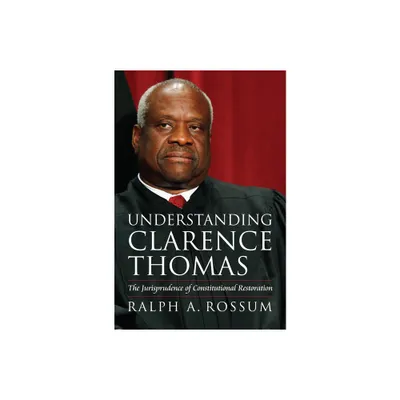 UNDERSTANDING
CLARENCE
THOMAS

The Jurisprudence of Constitutional Restoration

RALPH A. ROSSUM